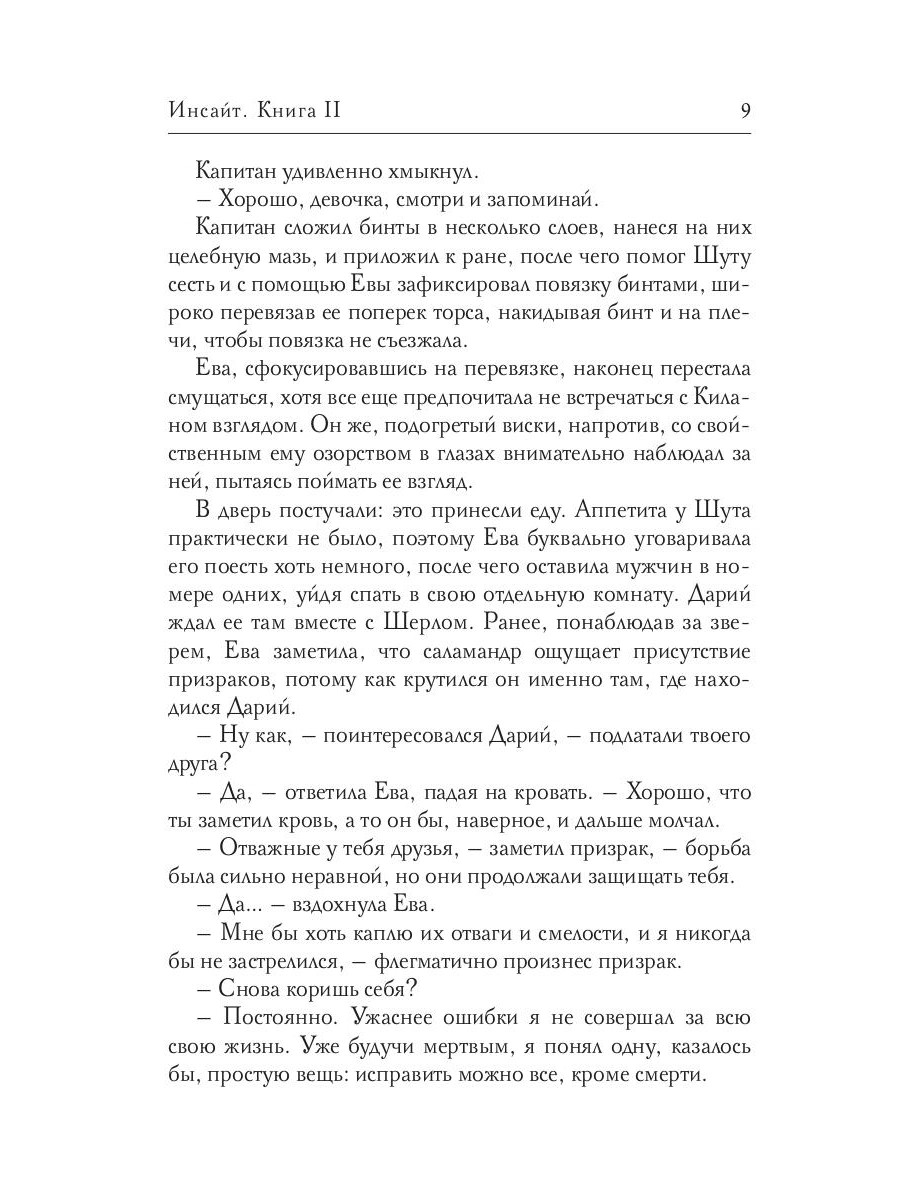 Инсайт. Книга II

9

Капитан удивленно хмыкнул.

– Хорошо, девочка, смотри и запоминай.

Капитан сложил бинты в несколько слоев, нанеся на них целебную мазь, и приложил к ране, после чего помог Шуту сесть и с помощью Евы зафиксировал повязку бинтами, широко перевязав ее поперек торса, накидывая бинт и на плечи, чтобы повязка не съезжала.

Ева, сфокусировавшись на перевязке, наконец перестала смущаться, хотя все еще предпочитала не встречаться с Киланом взглядом. Он же, подогретый виски, напротив, со свойственным ему озорством в глазах внимательно наблюдал за ней, пытаясь поймать ее взгляд.

В дверь постучали: это принесли еду. Аппетита у Шута практически не было, поэтому Ева буквально уговаривала его поесть хоть немного, после чего оставила мужчин в номере одних, уйдя спать в свою отдельную комнату. Дарий ждал ее там вместе с Шерлом. Ранее, понаблюдав за зверем, Ева заметила, что саламандр ощущает присутствие призраков, потому как крутился он именно там, где находился Дарий.

– Ну как, – поинтересовался Дарий, – подлатали твоего друга?

– Да, – ответила Ева, падая на кровать. – Хорошо, что ты заметил кровь, а то он бы, наверное, и дальше молчал.

– Отважные у тебя друзья, – заметил призрак, – борьба была сильно неравной, но они продолжали защищать тебя.

– Да... – вздохнула Ева.

– Мне бы хоть каплю их отваги и смелости, и я никогда бы не застрелился, – флегматично произнес призрак.

– Снова коришь себя?

– Постоянно. Ужаснее ошибки я не совершал за всю свою жизнь. Уже будучи мертвым, я понял одну, казалось бы, простую вещь: исправить можно все, кроме смерти.